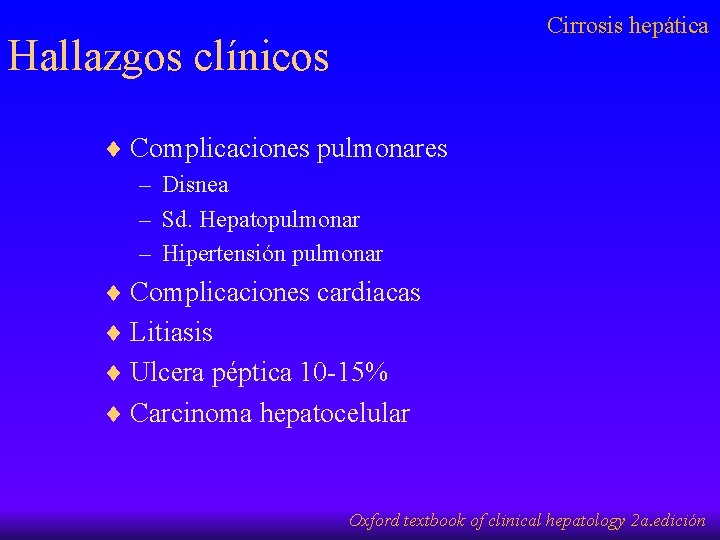 Cirrosis hepática

Hallazgos clínicos

♦ Complicaciones pulmonares
– Disnea
– Sd. Hepatopulmonar
– Hipertensión pulmonar
♦ Complicaciones cardiacas
♦ Litiasis
♦ Ulcera péptica 10-15%
♦ Carcinoma hepatocelular

Oxford textbook of clinical hepatology 2a.edición